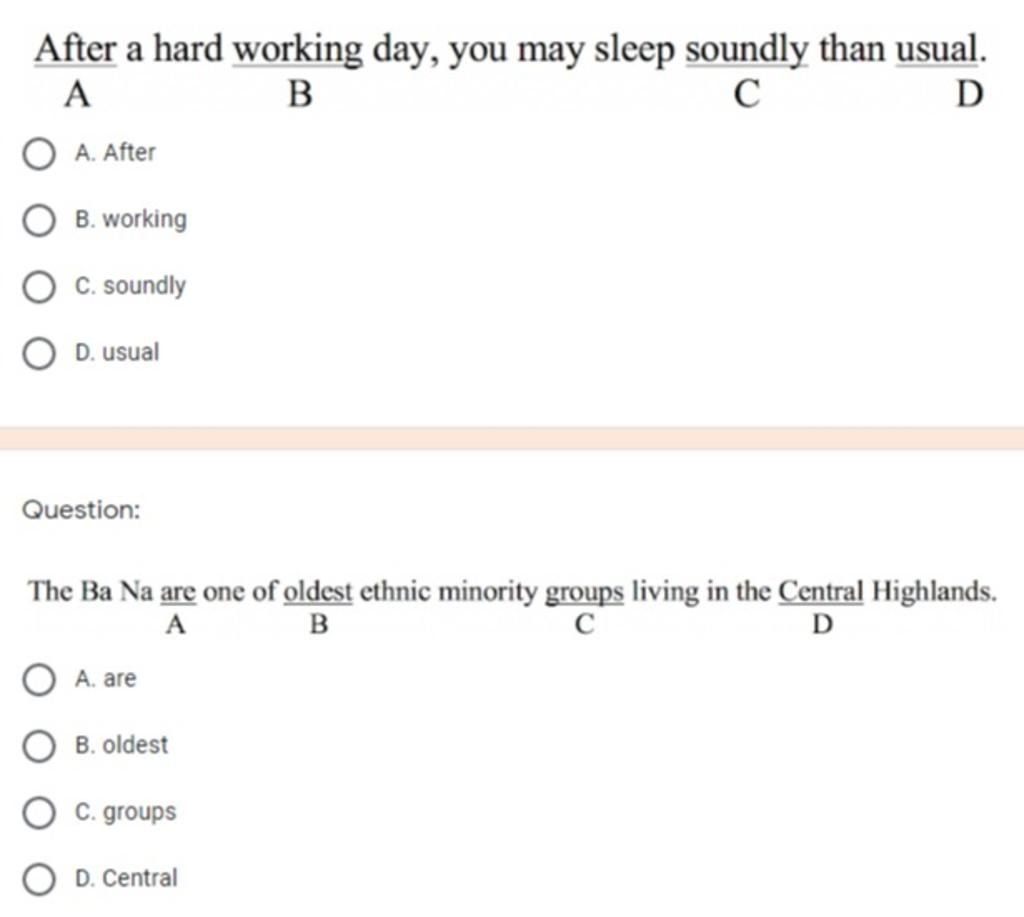 After a hard working day, you may sleep soundly than usual.
A B C D

A. After

B. working

C. soundly

D. usual

Question:

The Ba Na are one of oldest ethnic minority groups living in the Central Highlands.
A B C D

A. are

B. oldest

C. groups

D. Central